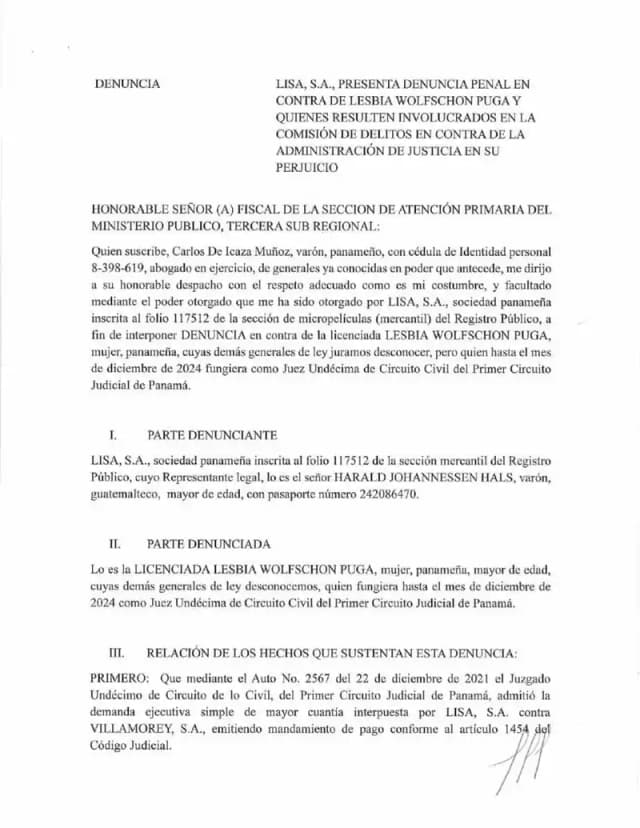 DENUNCIA

LISA, S.A., PRESENTA DENUNCIA PENAL EN CONTRA DE LESBIA WOLFSCHON PUGA Y QUIENES RESULTEN INVOLUCRADOS EN LA COMISIÓN DE DELITOS EN CONTRA DE LA ADMINISTRACIÓN DE JUSTICIA EN SU PERJUICIO

HONORABLE SEÑOR (A) FISCAL DE LA SECCION DE ATENCIÓN PRIMARIA DEL MINISTERIO PUBLICO, TERCERA SUB REGIONAL:

Quien suscribe, Carlos De Icaza Muñoz, varón, panameño, con cédula de Identidad personal 8-398-619, abogado en ejercicio, de generales ya conocidas en poder que antecede, me dirijo a su honorable despacho con el respeto adecuado como es mi costumbre, y facultado mediante el poder otorgado que me ha sido otorgado por LISA, S.A., sociedad panameña inscrita al folio 117512 de la sección de micropelículas (mercantil) del Registro Público, a fin de interponer DENUNCIA en contra de la licenciada LESBIA WOLFSCHON PUGA, mujer, panameña, cuyas demás generales de ley juramos desconocer, pero quien hasta el mes de diciembre de 2024 fungiera como Juez Undécima de Circuito Civil del Primer Circuito Judicial de Panamá.

I. PARTE DENUNCIANTE

LISA, S.A., sociedad panameña inscrita al folio 117512 de la sección mercantil del Registro Público, cuyo Representante legal, lo es el señor HARALD JOHANNESSEN HALS, varón, guatemalteco, mayor de edad, con pasaporte número 242086470.

II. PARTE DENUNCIADA

Lo es la LICENCIADA LESBIA WOLFSCHON PUGA, mujer, panameña, mayor de edad, cuyas demás generales de ley desconocemos, quien fungiera hasta el mes de diciembre de 2024 como Juez Undécima de Circuito Civil del Primer Circuito Judicial de Panamá.

III. RELACIÓN DE LOS HECHOS QUE SUSTENTAN ESTA DENUNCIA:

PRIMERO: Que mediante el Auto No. 2567 del 22 de diciembre de 2021 el Juzgado Undécimo de Circuito de lo Civil, del Primer Circuito Judicial de Panamá, admitió la demanda ejecutiva simple de mayor cuantía interpuesta por LISA, S.A. contra VILLAMOREY, S.A., emitiendo mandamiento de pago conforme al artículo 1454 del Código Judicial.